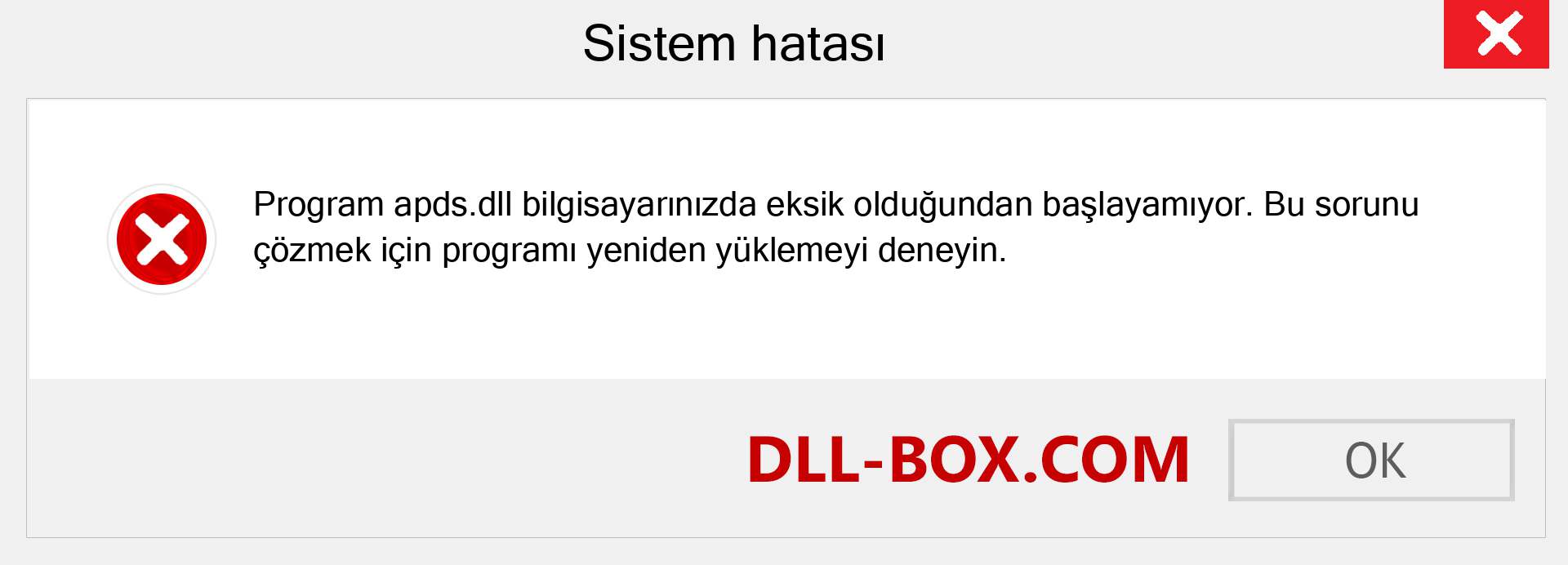 Sistem hatası

Program apds.dll bilgisayarınızda eksik olduğundan başlayamıyor. Bu sorunu çözmek için programı yeniden yüklemeyi deneyin.

DLL-BOX.COM

OK